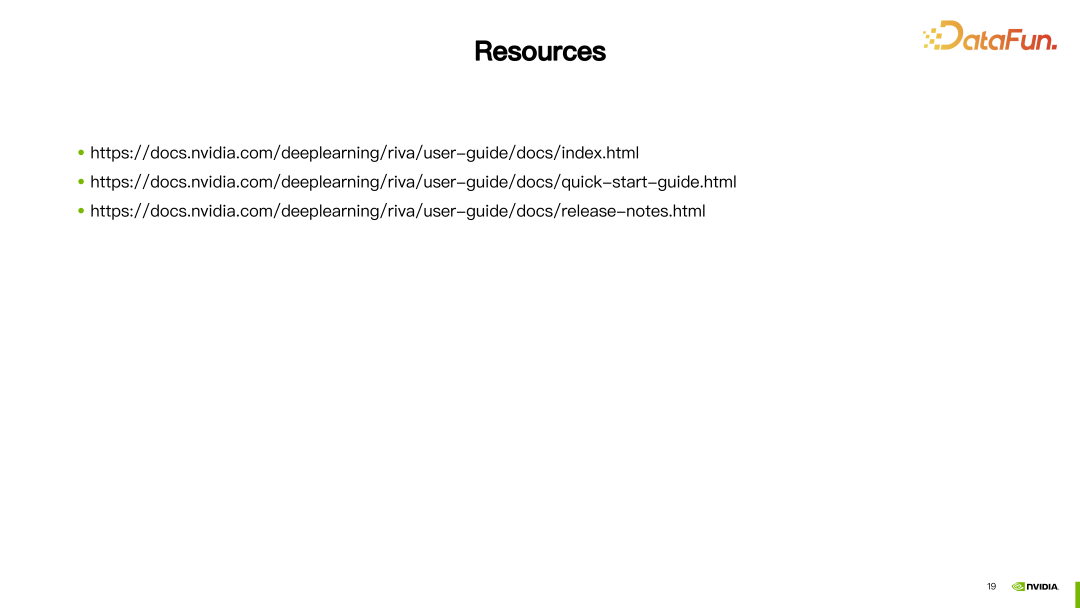 Resources

DataFun.

• https://docs.nvidia.com/deeplearning/riva/user-guide/docs/index.html
• https://docs.nvidia.com/deeplearning/riva/user-guide/docs/quick-start-guide.html
• https://docs.nvidia.com/deeplearning/riva/user-guide/docs/release-notes.html

19

NVIDIA.